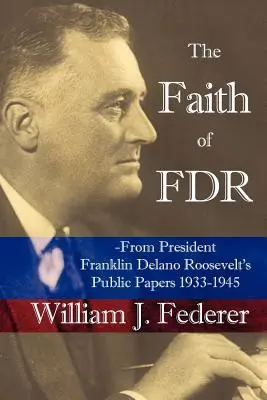 The Faith of FDR

-From President Franklin Delano Roosevelt's Public Papers 1933-1945

William J. Federer